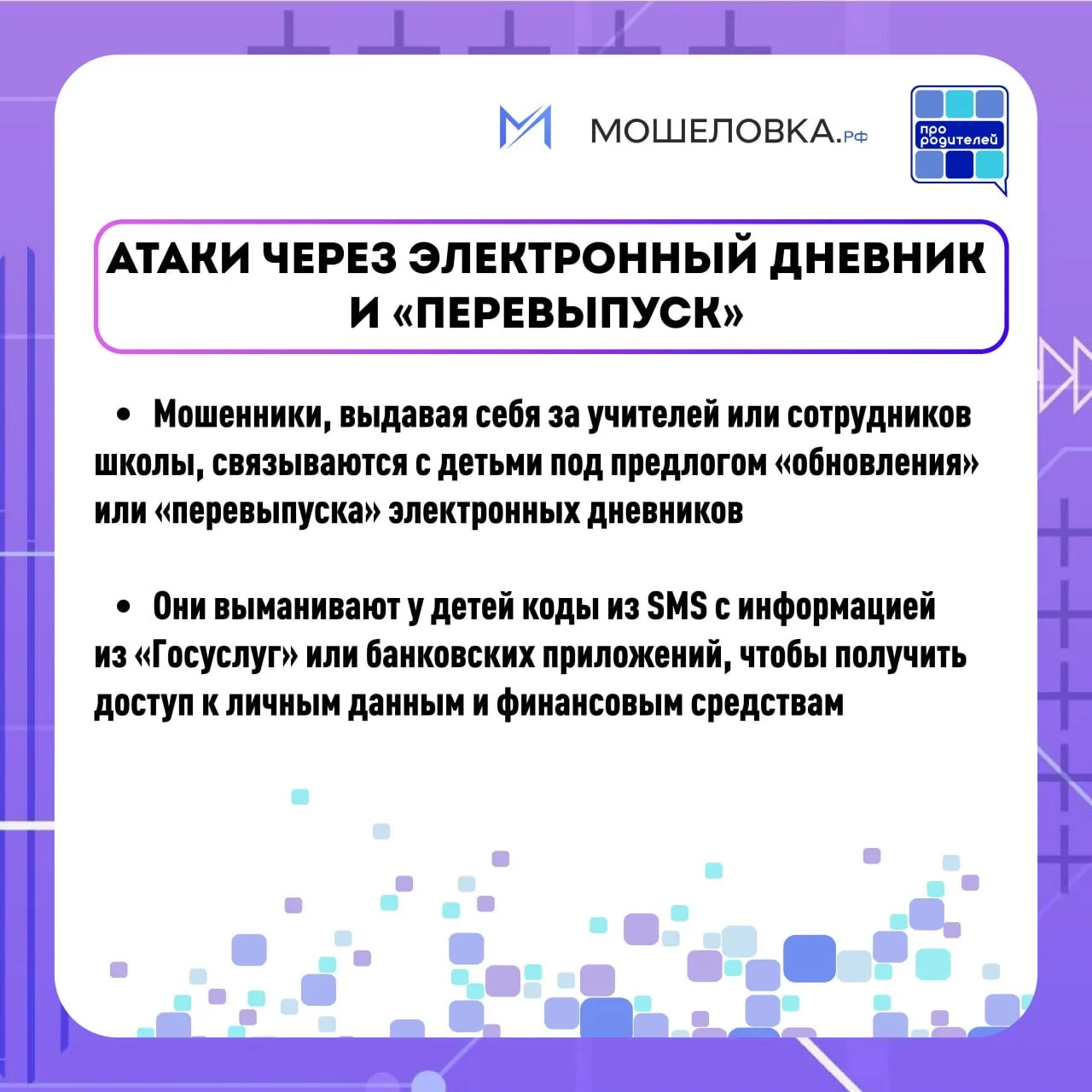 МОШЕЛОВКА.рф

про родителей

АТАКИ ЧЕРЕЗ ЭЛЕКТРОННЫЙ ДНЕВНИК И «ПЕРЕВЫПУСК»

• Мошенники, выдавая себя за учителей или сотрудников школы, связываются с детьми под предлогом «обновления» или «перевыпуска» электронных дневников

• Они выманивают у детей коды из SMS с информацией из «Госуслуг» или банковских приложений, чтобы получить доступ к личным данным и финансовым средствам